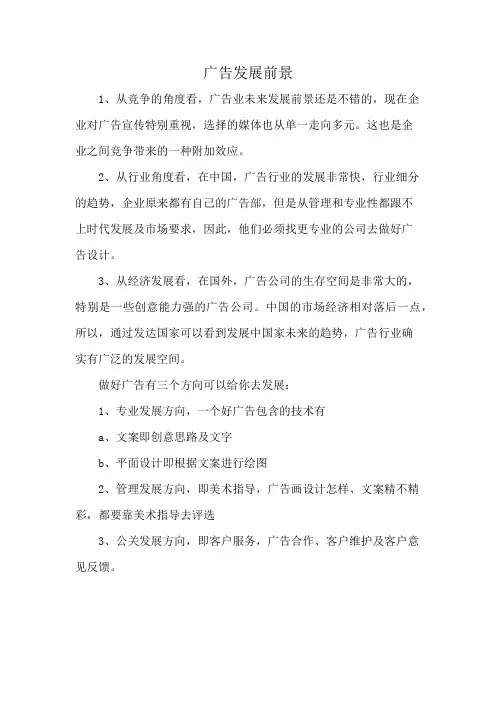 广告发展前景

1、从竞争的角度看，广告业未来发展前景还是不错的，现在企业对广告宣传特别重视，选择的媒体也从单一走向多元。这也是企业之间竞争带来的一种附加效应。

2、从行业角度看，在中国，广告行业的发展非常快，行业细分的趋势，企业原来都有自己的广告部，但是从管理和专业性都跟不上时代发展及市场要求，因此，他们必须找更专业的公司去做好广告设计。

3、从经济发展看，在国外，广告公司的生存空间是非常大的，特别是一些创意能力强的广告公司。中国的市场经济相对落后一点，所以，通过发达国家可以看到发展中国家未来的趋势，广告行业确实有广泛的发展空间。

做好广告有三个方向可以给你去发展：

1、专业发展方向，一个好广告包含的技术有

a、文案即创意思路及文字

b、平面设计即根据文案进行绘图

2、管理发展方向，即美术指导，广告画设计怎样、文案精不精彩，都要靠美术指导去评选

3、公关发展方向，即客户服务，广告合作、客户维护及客户意见反馈。